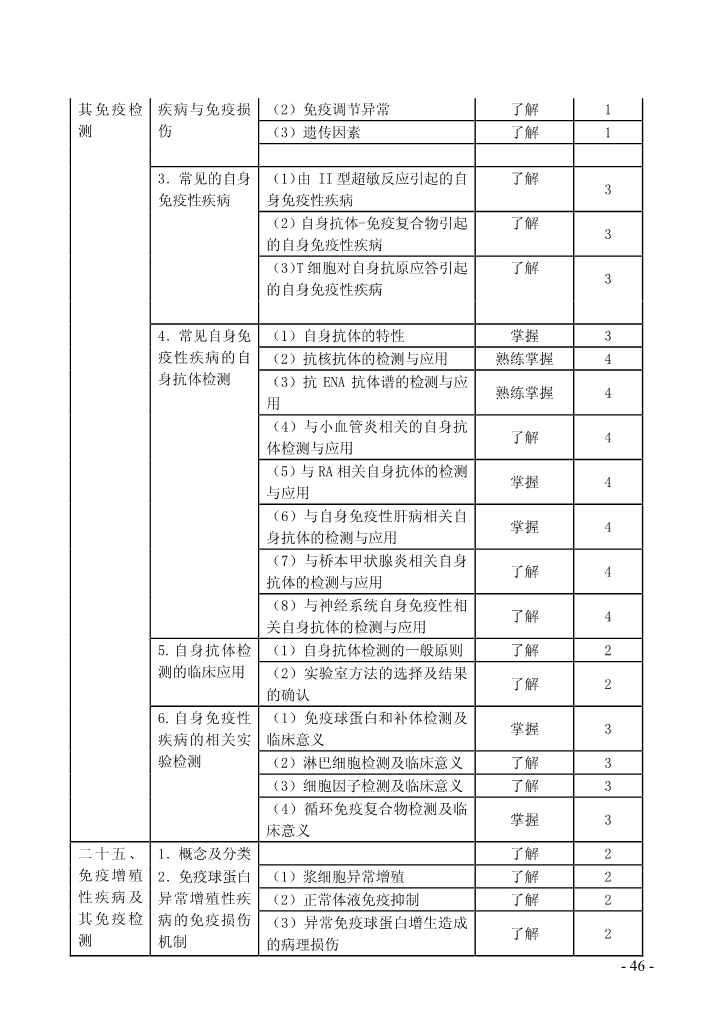 | 其免疫检测 | 疾病与免疫损伤 | （2）免疫调节异常 | 了解 | 1 |
|---|---|---|---|---|
| | | （3）遗传因素 | 了解 | 1 |
| | | | | |
| | 3.常见的自身免疫性疾病 | （1）由II型超敏反应引起的自身免疫性疾病 | 了解 | 3 |
| | | （2）自身抗体-免疫复合物引起的自身免疫性疾病 | 了解 | 3 |
| | | （3）T细胞对自身抗原应答引起的自身免疫性疾病 | 了解 | 3 |
| | 4.常见自身免疫性疾病的自身抗体检测 | （1）自身抗体的特性 | 掌握 | 3 |
| | | （2）抗核抗体的检测与应用 | 熟练掌握 | 4 |
| | | （3）抗ENA抗体谱的检测与应用 | 熟练掌握 | 4 |
| | | （4）与小血管炎相关的自身抗体检测与应用 | 了解 | 4 |
| | | （5）与RA相关自身抗体的检测与应用 | 掌握 | 4 |
| | | （6）与自身免疫性肝病相关自身抗体的检测与应用 | 掌握 | 4 |
| | | （7）与桥本甲状腺炎相关自身抗体的检测与应用 | 了解 | 4 |
| | | （8）与神经系统自身免疫性相关自身抗体的检测与应用 | 了解 | 4 |
| | 5.自身抗体检测的临床应用 | （1）自身抗体检测的一般原则 | 了解 | 2 |
| | | （2）实验室方法的选择及结果的确认 | 了解 | 2 |
| | 6.自身免疫性疾病的相关实验检测 | （1）免疫球蛋白和补体检测及临床意义 | 掌握 | 3 |
| | | （2）淋巴细胞检测及临床意义 | 了解 | 3 |
| | | （3）细胞因子检测及临床意义 | 了解 | 3 |
| | | （4）循环免疫复合物检测及临床意义 | 掌握 | 3 |
| 二十五、免疫增殖性疾病及其免疫检测 | 1.概念及分类 | | 了解 | 2 |
| | 2.免疫球蛋白异常增殖性疾病的免疫损伤机制 | （1）浆细胞异常增殖 | 了解 | 2 |
| | | （2）正常体液免疫抑制 | 了解 | 2 |
| | | （3）异常免疫球蛋白增生造成的病理损伤 | 了解 | 2 |

- 46 -